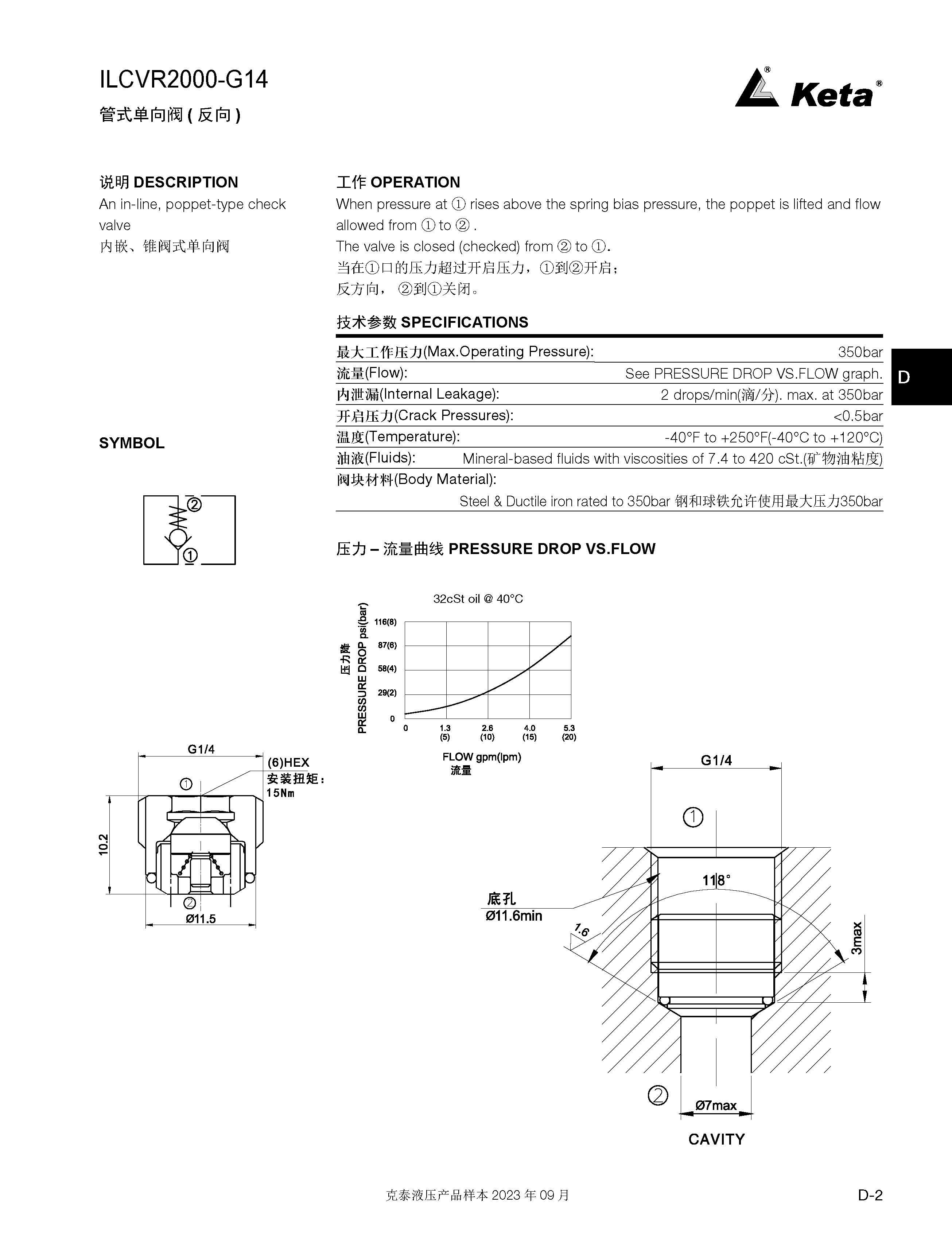 ILCVR2000-G14

管式单向阀 ( 反向 )

Keta®

说明 DESCRIPTION

An in-line, poppet-type check valve

内嵌、锥阀式单向阀

工作 OPERATION

When pressure at ① rises above the spring bias pressure, the poppet is lifted and flow allowed from ① to ② .

The valve is closed (checked) from ② to ①.

当在①口的压力超过开启压力，①到②开启；

反方向， ②到①关闭。

技术参数 SPECIFICATIONS

| | |
|---|---|
| 最大工作压力(Max.Operating Pressure): | 350bar |
| 流量(Flow): | See PRESSURE DROP VS.FLOW graph. |
| 内泄漏(Internal Leakage): | 2 drops/min(滴/分). max. at 350bar |
| 开启压力(Crack Pressures): | <0.5bar |
| 温度(Temperature): | -40°F to +250°F(-40°C to +120°C) |
| 油液(Fluids): | Mineral-based fluids with viscosities of 7.4 to 420 cSt.(矿物油粘度) |
| 阀块材料(Body Material): | Steel & Ductile iron rated to 350bar 钢和球铁允许使用最大压力350bar |

D

SYMBOL

②
①

压力 – 流量曲线 PRESSURE DROP VS.FLOW

32cSt oil @ 40°C

压力降
PRESSURE DROP psi(bar)

116(8)
87(6)
58(4)
29(2)
0

0
1.3 (5)
2.6 (10)
4.0 (15)
5.3 (20)

FLOW gpm(lpm)
流量

G1/4
(6)HEX
安装扭矩：
15Nm
①
10.2
②
Ø11.5

G1/4
①
118°
底孔
Ø11.6min
1.6
3max
②
Ø7max
CAVITY

克泰液压产品样本 2023 年 09 月

D-2